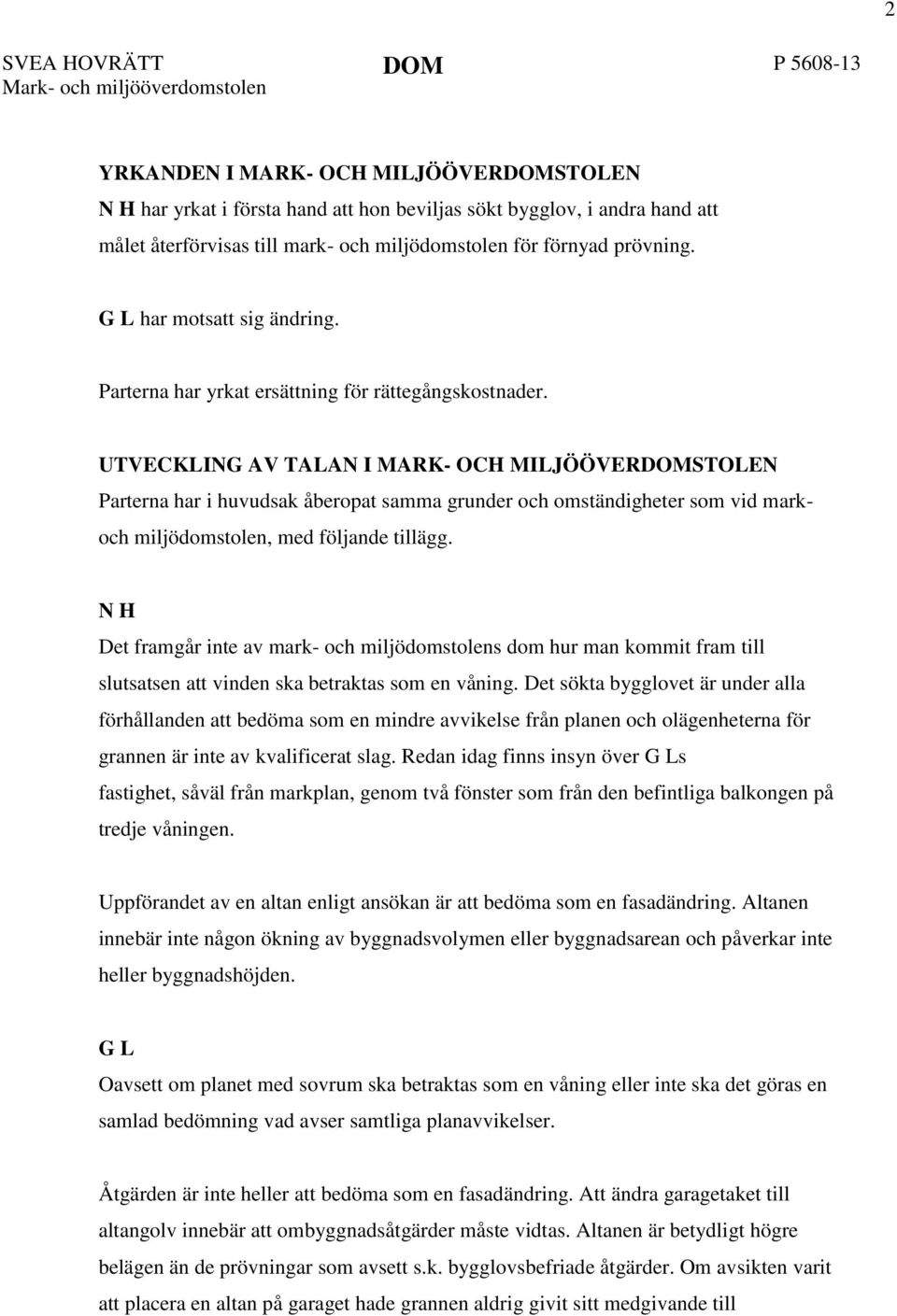 2

SVEA HOVRÄTT
Mark- och miljööverdomstolen

DOM

P 5608-13

YRKANDEN I MARK- OCH MILJÖÖVERDOMSTOLEN
N H har yrkat i första hand att hon beviljas sökt bygglov, i andra hand att målet återförvisas till mark- och miljödomstolen för förnyad prövning.

G L har motsatt sig ändring.

Parterna har yrkat ersättning för rättegångskostnader.

UTVECKLING AV TALAN I MARK- OCH MILJÖÖVERDOMSTOLEN
Parterna har i huvudsak åberopat samma grunder och omständigheter som vid mark- och miljödomstolen, med följande tillägg.

N H
Det framgår inte av mark- och miljödomstolens dom hur man kommit fram till slutsatsen att vinden ska betraktas som en våning. Det sökta bygglovet är under alla förhållanden att bedöma som en mindre avvikelse från planen och olägenheterna för grannen är inte av kvalificerat slag. Redan idag finns insyn över G Ls fastighet, såväl från markplan, genom två fönster som från den befintliga balkongen på tredje våningen.

Uppförandet av en altan enligt ansökan är att bedöma som en fasadändring. Altanen innebär inte någon ökning av byggnadsvolymen eller byggnadsarean och påverkar inte heller byggnadshöjden.

G L
Oavsett om planet med sovrum ska betraktas som en våning eller inte ska det göras en samlad bedömning vad avser samtliga planavvikelser.

Åtgärden är inte heller att bedöma som en fasadändring. Att ändra garagetaket till altangolv innebär att ombyggnadsåtgärder måste vidtas. Altanen är betydligt högre belägen än de prövningar som avsett s.k. bygglovsbefriade åtgärder. Om avsikten varit att placera en altan på garaget hade grannen aldrig givit sitt medgivande till